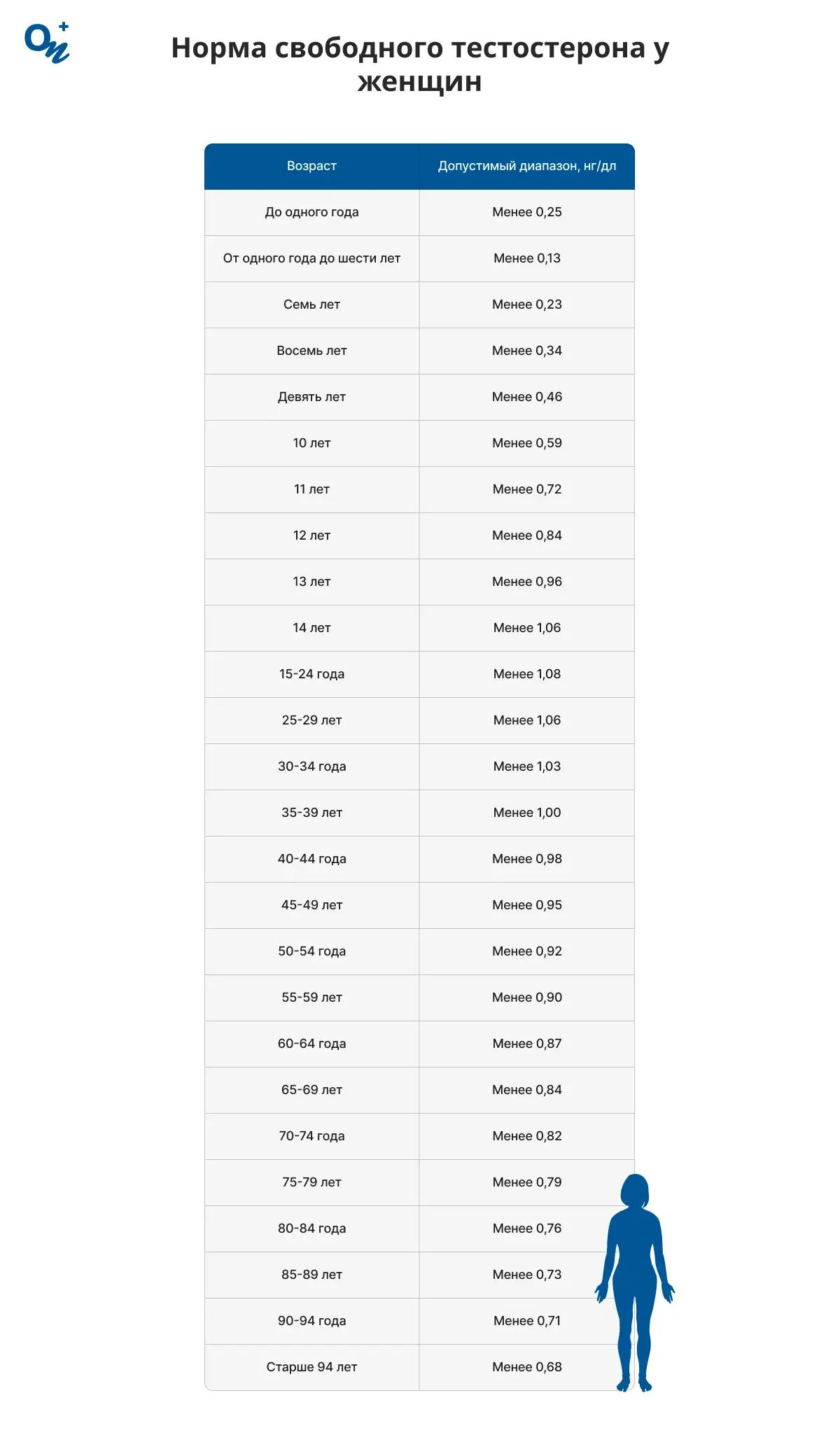 Норма свободного тестостерона у женщин

| Возраст | Допустимый диапазон, нг/дл |
|---|---|
| До одного года | Менее 0,25 |
| От одного года до шести лет | Менее 0,13 |
| Семь лет | Менее 0,23 |
| Восемь лет | Менее 0,34 |
| Девять лет | Менее 0,46 |
| 10 лет | Менее 0,59 |
| 11 лет | Менее 0,72 |
| 12 лет | Менее 0,84 |
| 13 лет | Менее 0,96 |
| 14 лет | Менее 1,06 |
| 15-24 года | Менее 1,08 |
| 25-29 лет | Менее 1,06 |
| 30-34 года | Менее 1,03 |
| 35-39 лет | Менее 1,00 |
| 40-44 года | Менее 0,98 |
| 45-49 лет | Менее 0,95 |
| 50-54 года | Менее 0,92 |
| 55-59 лет | Менее 0,90 |
| 60-64 года | Менее 0,87 |
| 65-69 лет | Менее 0,84 |
| 70-74 года | Менее 0,82 |
| 75-79 лет | Менее 0,79 |
| 80-84 года | Менее 0,76 |
| 85-89 лет | Менее 0,73 |
| 90-94 года | Менее 0,71 |
| Старше 94 лет | Менее 0,68 |